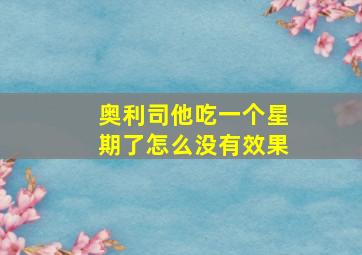 奥利司他吃一个星期了怎么没有效果